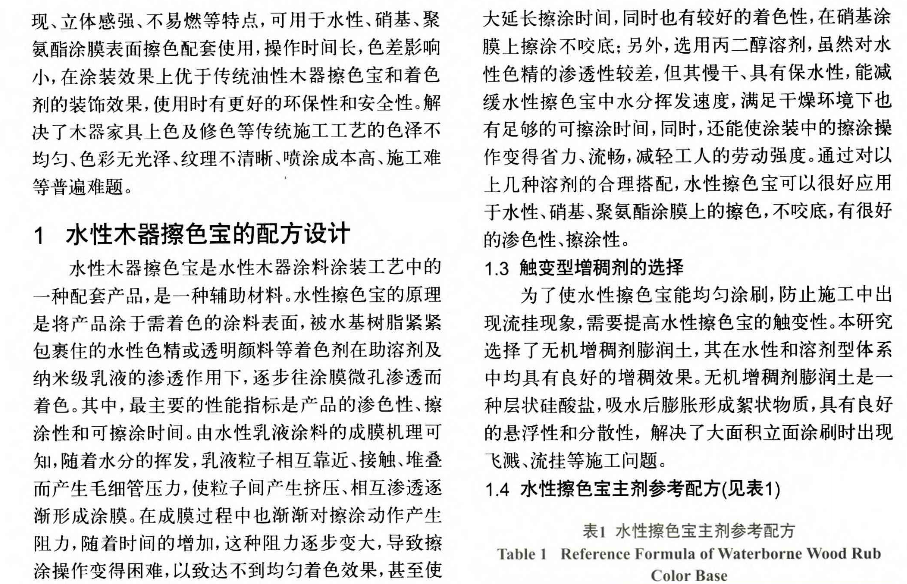 现、立体感强、不易燃等特点，可用于水性、硝基、聚氨酯涂膜表面擦色配套使用，操作时间长，色差影响小，在涂装效果上优于传统油性木器擦色宝和着色剂的装饰效果，使用时有更好的环保性和安全性。解决了木器家具上色及修色等传统施工工艺的色泽不均匀、色彩无光泽、纹理不清晰、喷涂成本高、施工难等普遍难题。

1　水性木器擦色宝的配方设计

水性木器擦色宝是水性木器涂料涂装工艺中的一种配套产品，是一种辅助材料。水性擦色宝的原理是将产品涂于需着色的涂料表面，被水基树脂紧紧包裹住的水性色精或透明颜料等着色剂在助溶剂及纳米级乳液的渗透作用下，逐步往涂膜微孔渗透而着色。其中，最主要的性能指标是产品的渗色性、擦涂性和可擦涂时间。由水性乳液涂料的成膜机理可知，随着水分的挥发，乳液粒子相互靠近、接触、堆叠而产生毛细管压力，使粒子间产生挤压、相互渗透逐渐形成涂膜。在成膜过程中也渐渐对擦涂动作产生阻力，随着时间的增加，这种阻力逐步变大，导致擦涂操作变得困难，以致达不到均匀着色效果，甚至使

大延长擦涂时间，同时也有较好的着色性，在硝基涂膜上擦涂不咬底；另外，选用丙二醇溶剂，虽然对水性色精的渗透性较差，但其慢干、具有保水性，能减缓水性擦色宝中水分挥发速度，满足干燥环境下也有足够的可擦涂时间，同时，还能使涂装中的擦涂操作变得省力、流畅，减轻工人的劳动强度。通过对以上几种溶剂的合理搭配，水性擦色宝可以很好应用于水性、硝基、聚氨酯涂膜上的擦色，不咬底，有很好的渗色性、擦涂性。

1.3　触变型增稠剂的选择

为了使水性擦色宝能均匀涂刷，防止施工中出现流挂现象，需要提高水性擦色宝的触变性。本研究选择了无机增稠剂膨润土，其在水性和溶剂型体系中均具有良好的增稠效果。无机增稠剂膨润土是一种层状硅酸盐，吸水后膨胀形成絮状物质，具有良好的悬浮性和分散性，解决了大面积立面涂刷时出现飞溅、流挂等施工问题。

1.4　水性擦色宝主剂参考配方(见表1)

表1　水性擦色宝主剂参考配方
Table 1　Reference Formula of Waterborne Wood Rub Color Base